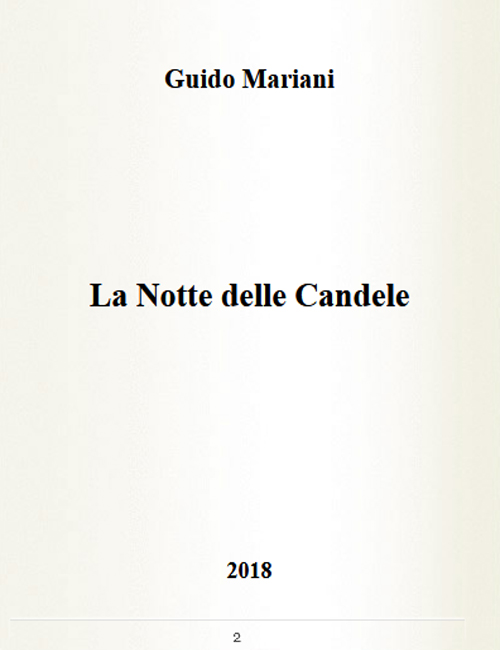 Guido Mariani

La Notte delle Candele

2018

2